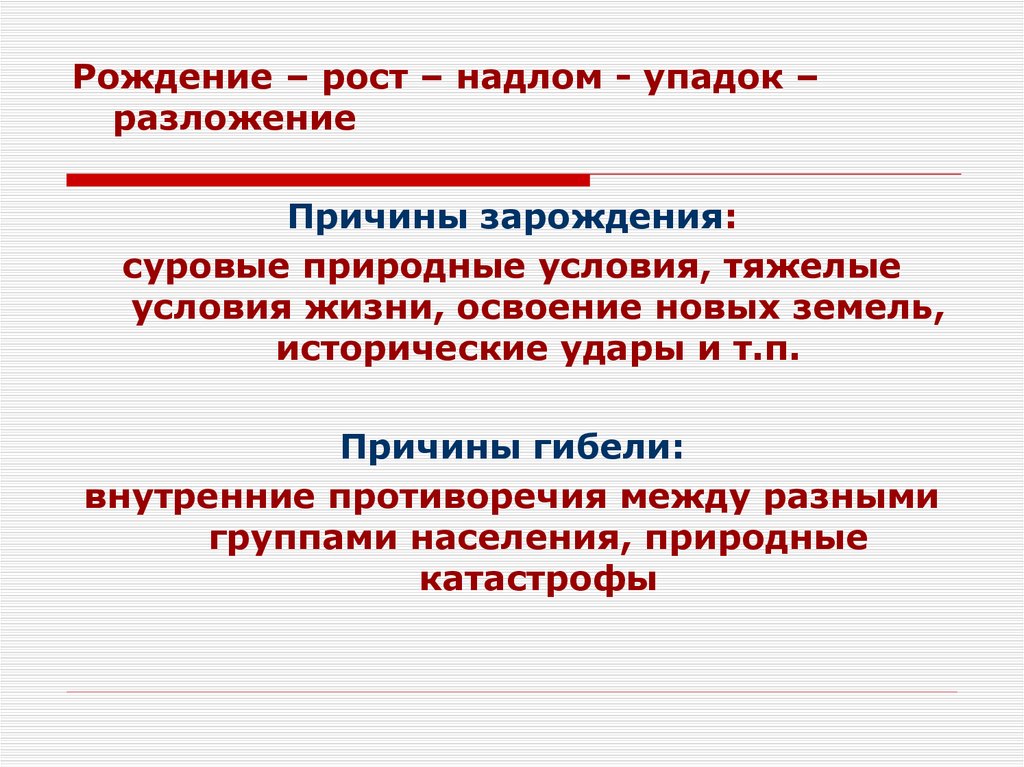 Рождение – рост – надлом - упадок – разложение

Причины зарождения:

суровые природные условия, тяжелые условия жизни, освоение новых земель, исторические удары и т.п.

Причины гибели:

внутренние противоречия между разными группами населения, природные катастрофы